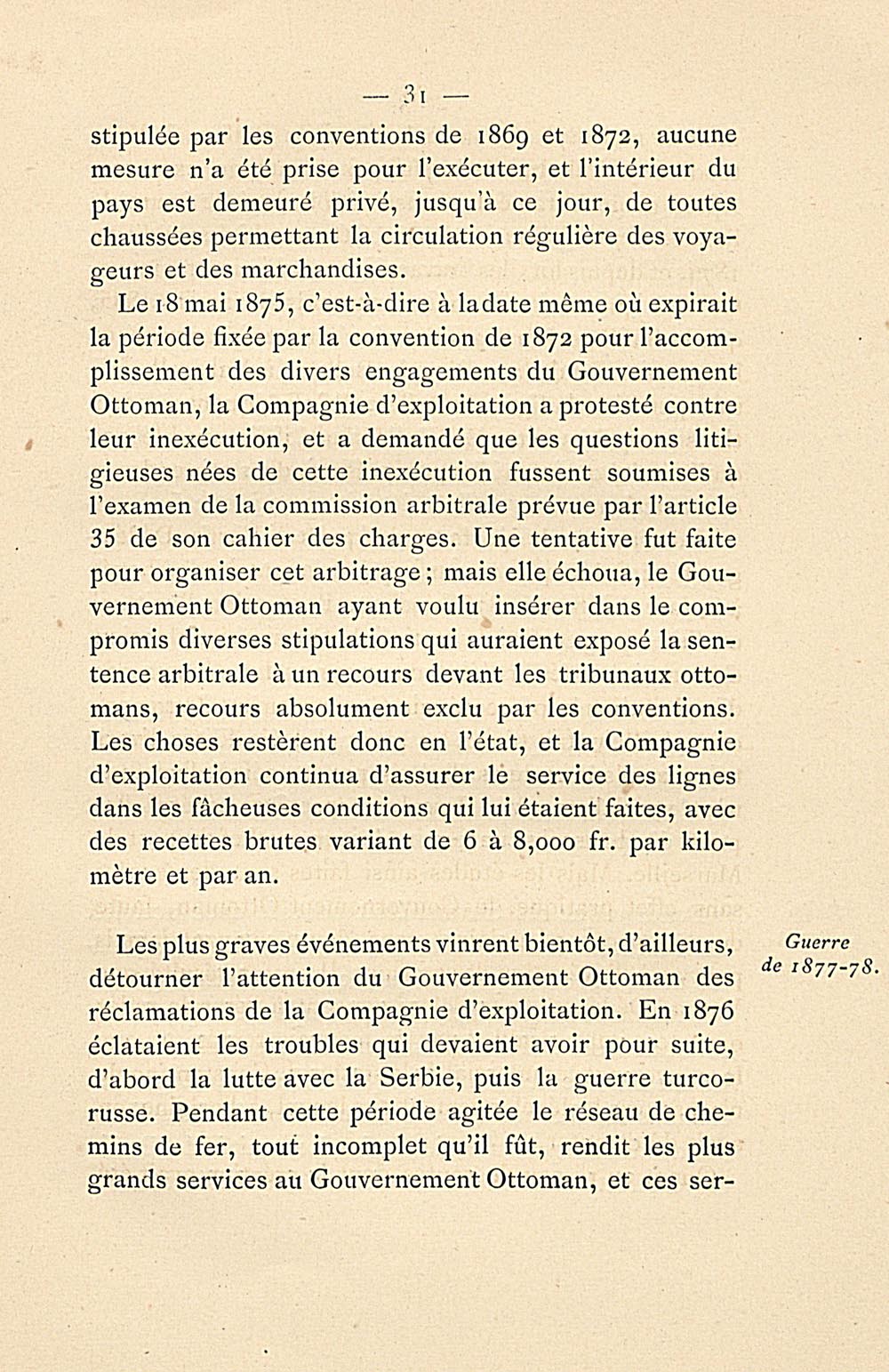 — 31 —

stipulée par les conventions de 1869 et 1872, aucune mesure n'a été prise pour l'exécuter, et l'intérieur du pays est demeuré privé, jusqu'à ce jour, de toutes chaussées permettant la circulation régulière des voyageurs et des marchandises.

Le 18 mai 1875, c'est-à-dire à la date même où expirait la période fixée par la convention de 1872 pour l'accomplissement des divers engagements du Gouvernement Ottoman, la Compagnie d'exploitation a protesté contre leur inexécution, et a demandé que les questions litigieuses nées de cette inexécution fussent soumises à l'examen de la commission arbitrale prévue par l'article 35 de son cahier des charges. Une tentative fut faite pour organiser cet arbitrage ; mais elle échoua, le Gouvernement Ottoman ayant voulu insérer dans le compromis diverses stipulations qui auraient exposé la sentence arbitrale à un recours devant les tribunaux ottomans, recours absolument exclu par les conventions. Les choses restèrent donc en l'état, et la Compagnie d'exploitation continua d'assurer le service des lignes dans les fâcheuses conditions qui lui étaient faites, avec des recettes brutes variant de 6 à 8,000 fr. par kilomètre et par an.

Guerre de 1877-78.

Les plus graves événements vinrent bientôt, d'ailleurs, détourner l'attention du Gouvernement Ottoman des réclamations de la Compagnie d'exploitation. En 1876 éclataient les troubles qui devaient avoir pour suite, d'abord la lutte avec la Serbie, puis la guerre turco-russe. Pendant cette période agitée le réseau de chemins de fer, tout incomplet qu'il fût, rendit les plus grands services au Gouvernement Ottoman, et ces ser-